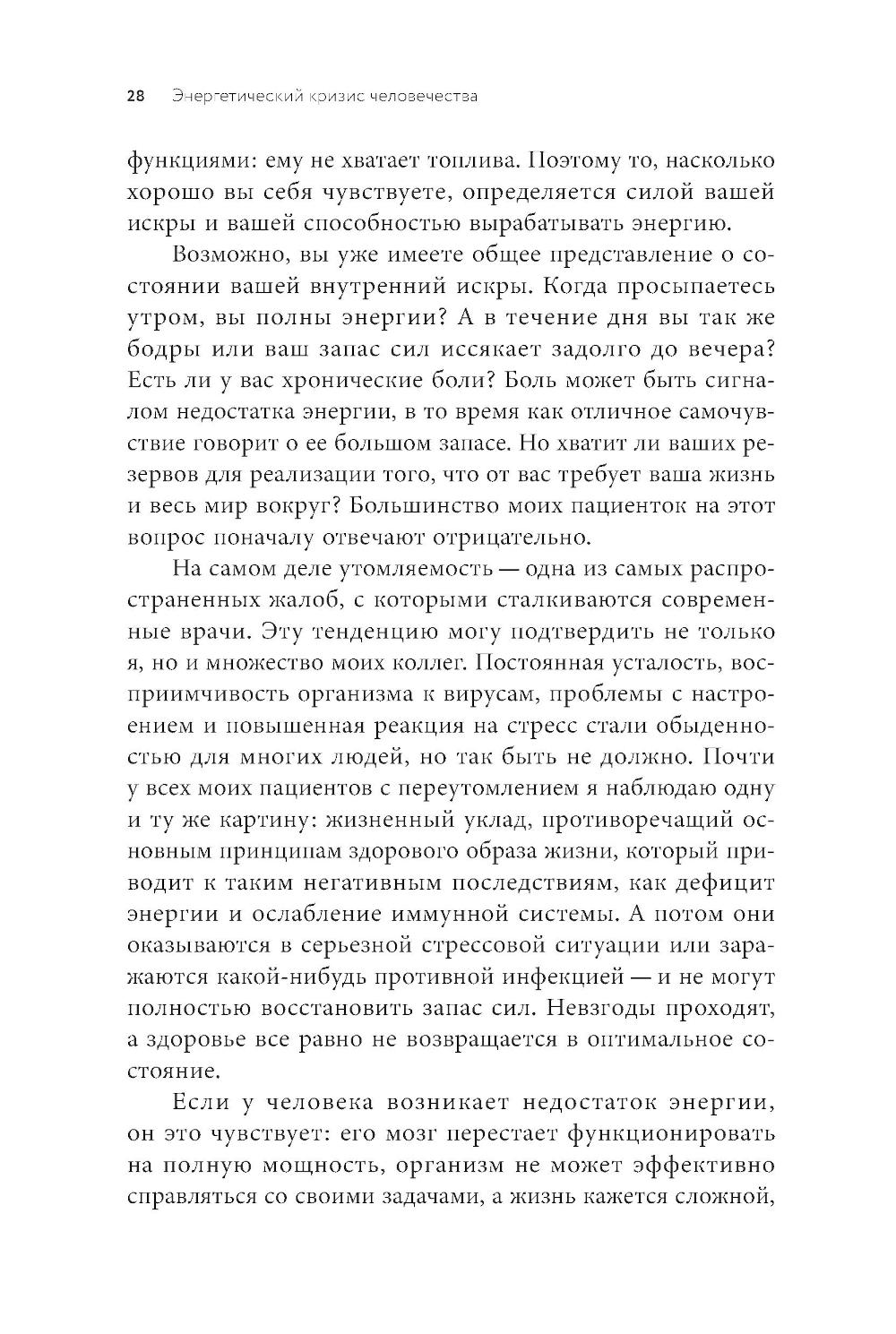 28 Энергетический кризис человечества

функциями: ему не хватает топлива. Поэтому то, насколько хорошо вы себя чувствуете, определяется силой вашей искры и вашей способностью вырабатывать энергию.

Возможно, вы уже имеете общее представление о состоянии вашей внутренний искры. Когда просыпаетесь утром, вы полны энергии? А в течение дня вы так же бодры или ваш запас сил иссякает задолго до вечера? Есть ли у вас хронические боли? Боль может быть сигналом недостатка энергии, в то время как отличное самочувствие говорит о ее большом запасе. Но хватит ли ваших резервов для реализации того, что от вас требует ваша жизнь и весь мир вокруг? Большинство моих пациенток на этот вопрос поначалу отвечают отрицательно.

На самом деле утомляемость — одна из самых распространенных жалоб, с которыми сталкиваются современные врачи. Эту тенденцию могу подтвердить не только я, но и множество моих коллег. Постоянная усталость, восприимчивость организма к вирусам, проблемы с настроением и повышенная реакция на стресс стали обыденностью для многих людей, но так быть не должно. Почти у всех моих пациентов с переутомлением я наблюдаю одну и ту же картину: жизненный уклад, противоречащий основным принципам здорового образа жизни, который приводит к таким негативным последствиям, как дефицит энергии и ослабление иммунной системы. А потом они оказываются в серьезной стрессовой ситуации или заражаются какой-нибудь противной инфекцией — и не могут полностью восстановить запас сил. Невзгоды проходят, а здоровье все равно не возвращается в оптимальное состояние.

Если у человека возникает недостаток энергии, он это чувствует: его мозг перестает функционировать на полную мощность, организм не может эффективно справляться со своими задачами, а жизнь кажется сложной,